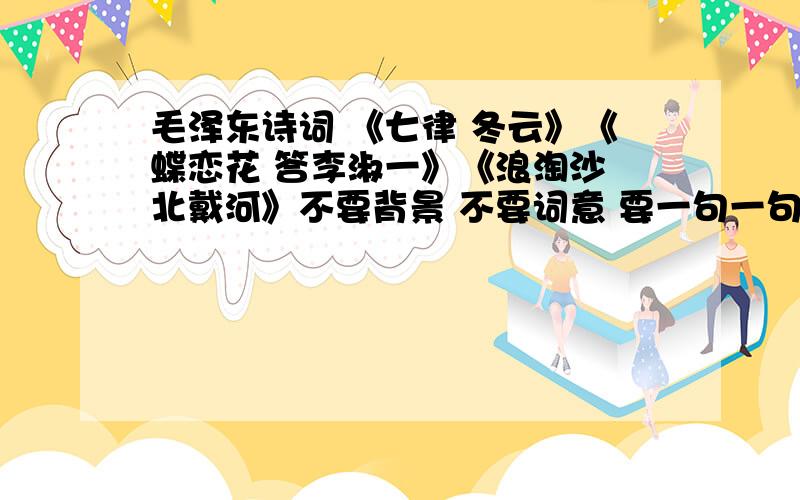 毛泽东诗词 《七律 冬云》《蝶恋花 答李淑一》《浪淘沙 北戴河》不要背景 不要词意 要一句一句